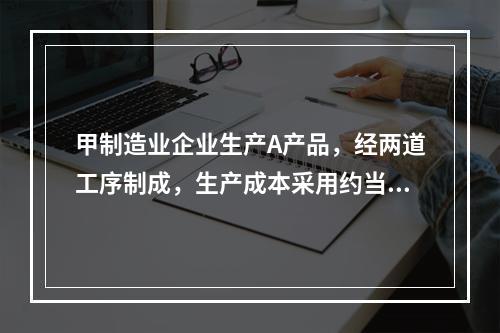 甲制造业企业生产A产品，经两道工序制成，生产成本采用约当...